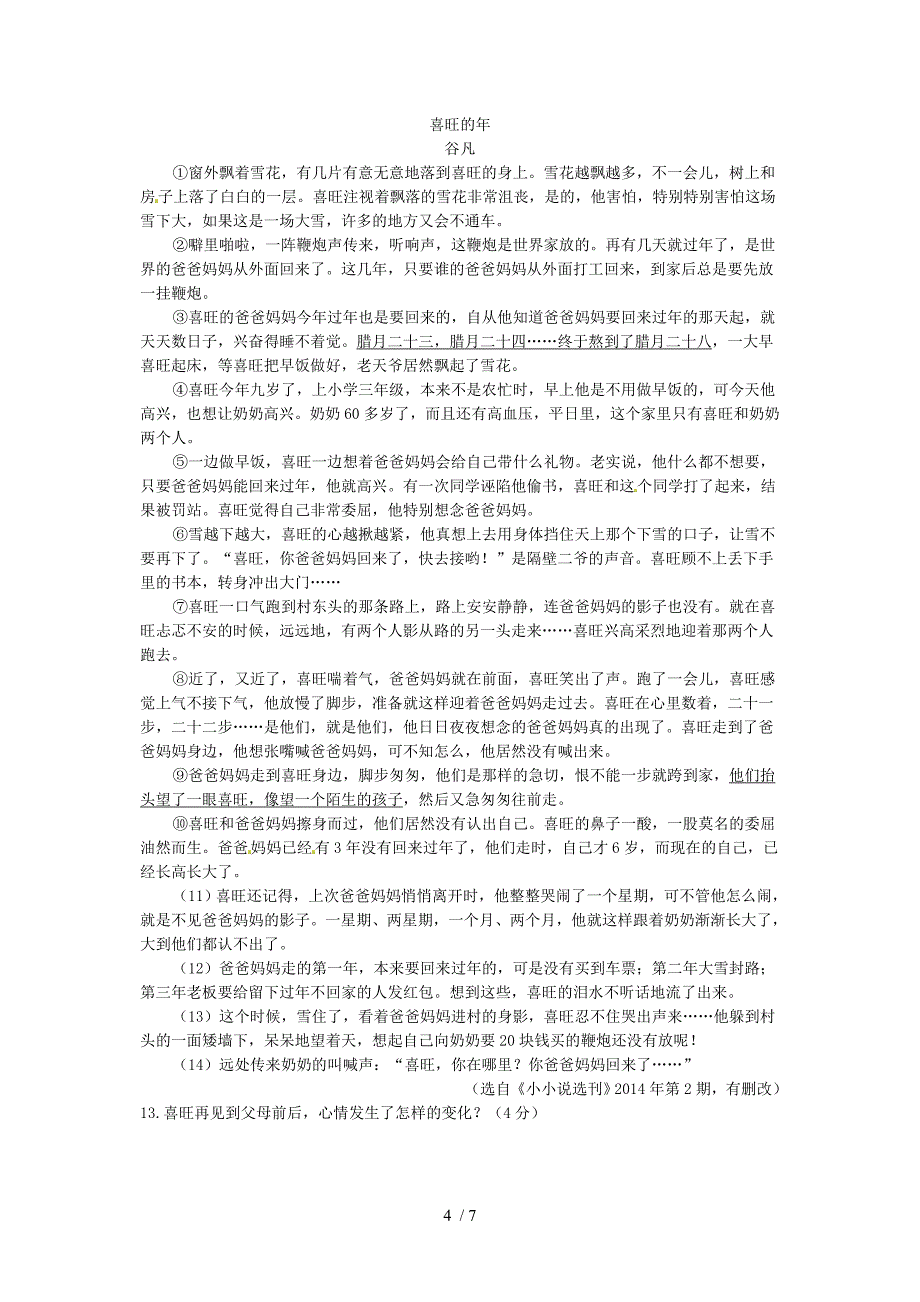 喜旺的年
谷凡

①窗外飘着雪花，有几片有意无意地落到喜旺的身上。雪花越飘越多，不一会儿，树上和房子上落了白白的一层。喜旺注视着飘落的雪花非常沮丧，是的，他害怕，特别特别害怕这场雪下大，如果这是一场大雪，许多的地方又会不通车。

②噼里啪啦，一阵鞭炮声传来，听响声，这鞭炮是世界家放的。再有几天就过年了，是世界的爸爸妈妈从外面回来了。这几年，只要谁的爸爸妈妈从外面打工回来，到家后总是要先放一挂鞭炮。

③喜旺的爸爸妈妈今年过年也是要回来的，自从他知道爸爸妈妈要回来过年的那天起，就天天数日子，兴奋得睡不着觉。腊月二十三，腊月二十四……终于熬到了腊月二十八，一大早喜旺起床，等喜旺把早饭做好，老天爷居然飘起了雪花。

④喜旺今年九岁了，上小学三年级，本来不是农忙时，早上他是不用做早饭的，可今天他高兴，也想让奶奶高兴。奶奶60多岁了，而且还有高血压，平日里，这个家里只有喜旺和奶奶两个人。

⑤一边做早饭，喜旺一边想着爸爸妈妈会给自己带什么礼物。老实说，他什么都不想要，只要爸爸妈妈能回来过年，他就高兴。有一次同学诬陷他偷书，喜旺和这个同学打了起来，结果被罚站。喜旺觉得自己非常委屈，他特别想念爸爸妈妈。

⑥雪越下越大，喜旺的心越揪越紧，他真想上去用身体挡住天上那个下雪的口子，让雪不要再下了。“喜旺，你爸爸妈妈回来了，快去接哟！”是隔壁二爷的声音。喜旺顾不上丢下手里的书本，转身冲出大门……

⑦喜旺一口气跑到村东头的那条路上，路上安安静静，连爸爸妈妈的影子也没有。就在喜旺忐忑不安的时候，远远地，有两个人影从路的另一头走来……喜旺兴高采烈地迎着那两个人跑去。

⑧近了，又近了，喜旺喘着气，爸爸妈妈就在前面，喜旺笑出了声。跑了一会儿，喜旺感觉上气不接下气，他放慢了脚步，准备就这样迎着爸爸妈妈走过去。喜旺在心里数着，二十一步，二十二步……是他们，就是他们，他日日夜夜想念的爸爸妈妈真的出现了。喜旺走到了爸爸妈妈身边，他想张嘴喊爸爸妈妈，可不知怎么，他居然没有喊出来。

⑨爸爸妈妈走到喜旺身边，脚步匆匆，他们是那样的急切，恨不能一步就跨到家，他们抬头望了一眼喜旺，像望一个陌生的孩子，然后又急匆匆往前走。

⑩喜旺和爸爸妈妈擦身而过，他们居然没有认出自己。喜旺的鼻子一酸，一股莫名的委屈油然而生。爸爸妈妈已经有3年没有回来过年了，他们走时，自己才6岁，而现在的自己，已经长高长大了。

（11）喜旺还记得，上次爸爸妈妈悄悄离开时，他整整哭闹了一个星期，可不管他怎么闹，就是不见爸爸妈妈的影子。一星期、两星期，一个月、两个月，他就这样跟着奶奶渐渐长大了，大到他们都认不出了。

（12）爸爸妈妈走的第一年，本来要回来过年的，可是没有买到车票；第二年大雪封路；第三年老板要给留下过年不回家的人发红包。想到这些，喜旺的泪水不听话地流了出来。

（13）这个时候，雪住了，看着爸爸妈妈进村的身影，喜旺忍不住哭出声来……他躲到村头的一面矮墙下，呆呆地望着天，想起自己向奶奶要20块钱买的鞭炮还没有放呢！

（14）远处传来奶奶的叫喊声：“喜旺，你在哪里？你爸爸妈妈回来了……”

（选自《小小说选刊》2014年第2期，有删改）

13.喜旺再见到父母前后，心情发生了怎样的变化？（4分）

4 / 7